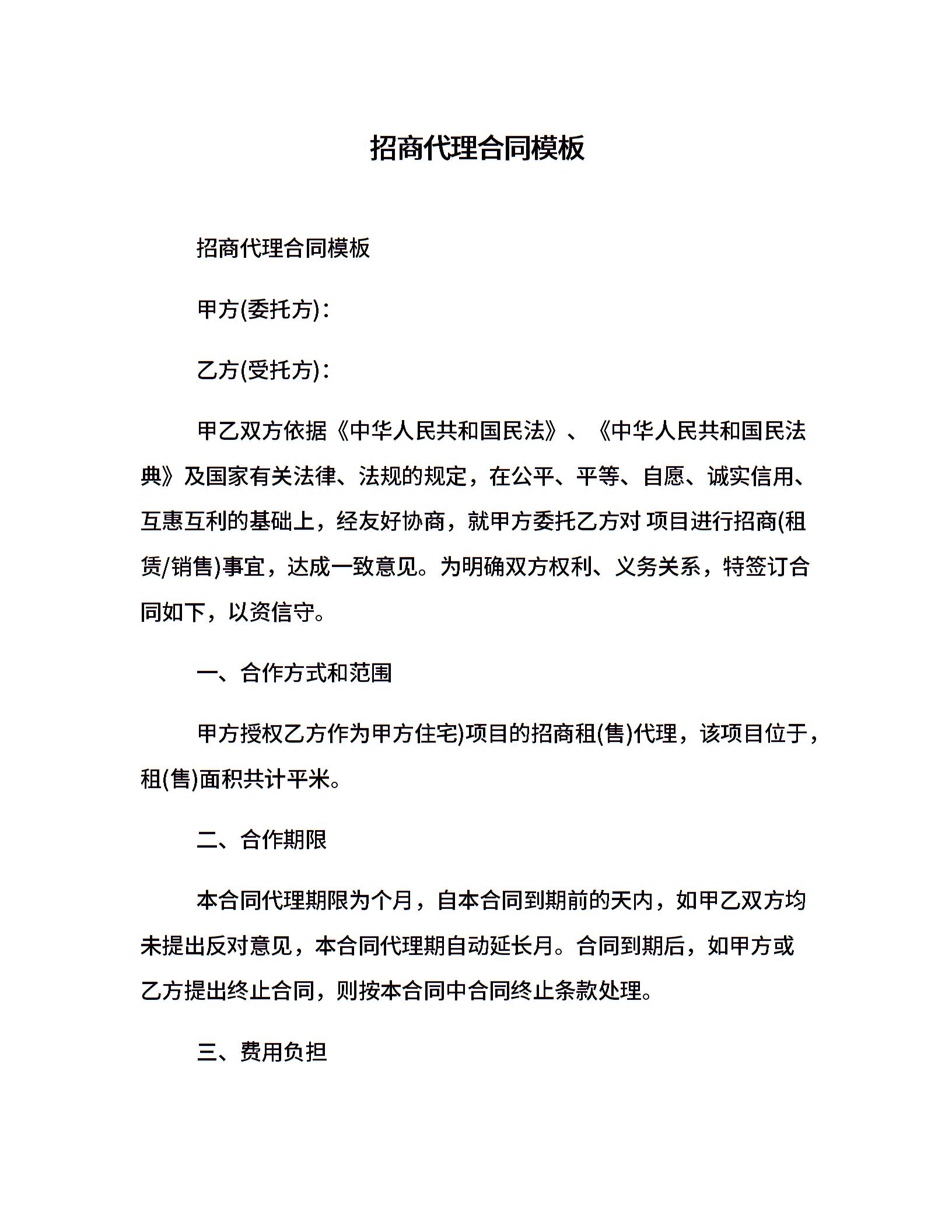 招商代理合同模板

招商代理合同模板

甲方(委托方)：

乙方(受托方)：

甲乙双方依据《中华人民共和国民法》、《中华人民共和国民法典》及国家有关法律、法规的规定，在公平、平等、自愿、诚实信用、互惠互利的基础上，经友好协商，就甲方委托乙方对 项目进行招商(租赁/销售)事宜，达成一致意见。为明确双方权利、义务关系，特签订合同如下，以资信守。

一、合作方式和范围

甲方授权乙方作为甲方住宅)项目的招商租(售)代理，该项目位于，租(售)面积共计平米。

二、合作期限

本合同代理期限为个月，自本合同到期前的天内，如甲乙双方均未提出反对意见，本合同代理期自动延长月。合同到期后，如甲方或乙方提出终止合同，则按本合同中合同终止条款处理。

三、费用负担